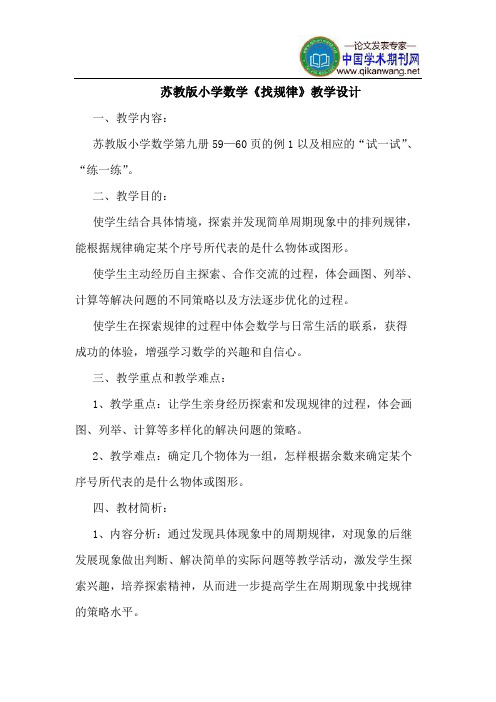 —论文发表专家—
中国学术期刊网
www.qikanwang.net

苏教版小学数学《找规律》教学设计

一、教学内容：

苏教版小学数学第九册 59—60 页的例 1 以及相应的“试一试”、“练一练”。

二、教学目的：

使学生结合具体情境，探索并发现简单周期现象中的排列规律，能根据规律确定某个序号所代表的是什么物体或图形。

使学生主动经历自主探索、合作交流的过程，体会画图、列举、计算等解决问题的不同策略以及方法逐步优化的过程。

使学生在探索规律的过程中体会数学与日常生活的联系，获得成功的体验，增强学习数学的兴趣和自信心。

三、教学重点和教学难点：

1、教学重点：让学生亲身经历探索和发现规律的过程，体会画图、列举、计算等多样化的解决问题的策略。

2、教学难点：确定几个物体为一组，怎样根据余数来确定某个序号所代表的是什么物体或图形。

四、教材简析：

1、内容分析：通过发现具体现象中的周期规律，对现象的后继发展现象做出判断、解决简单的实际问题等教学活动，激发学生探索兴趣，培养探索精神，从而进一步提高学生在周期现象中找规律的策略水平。